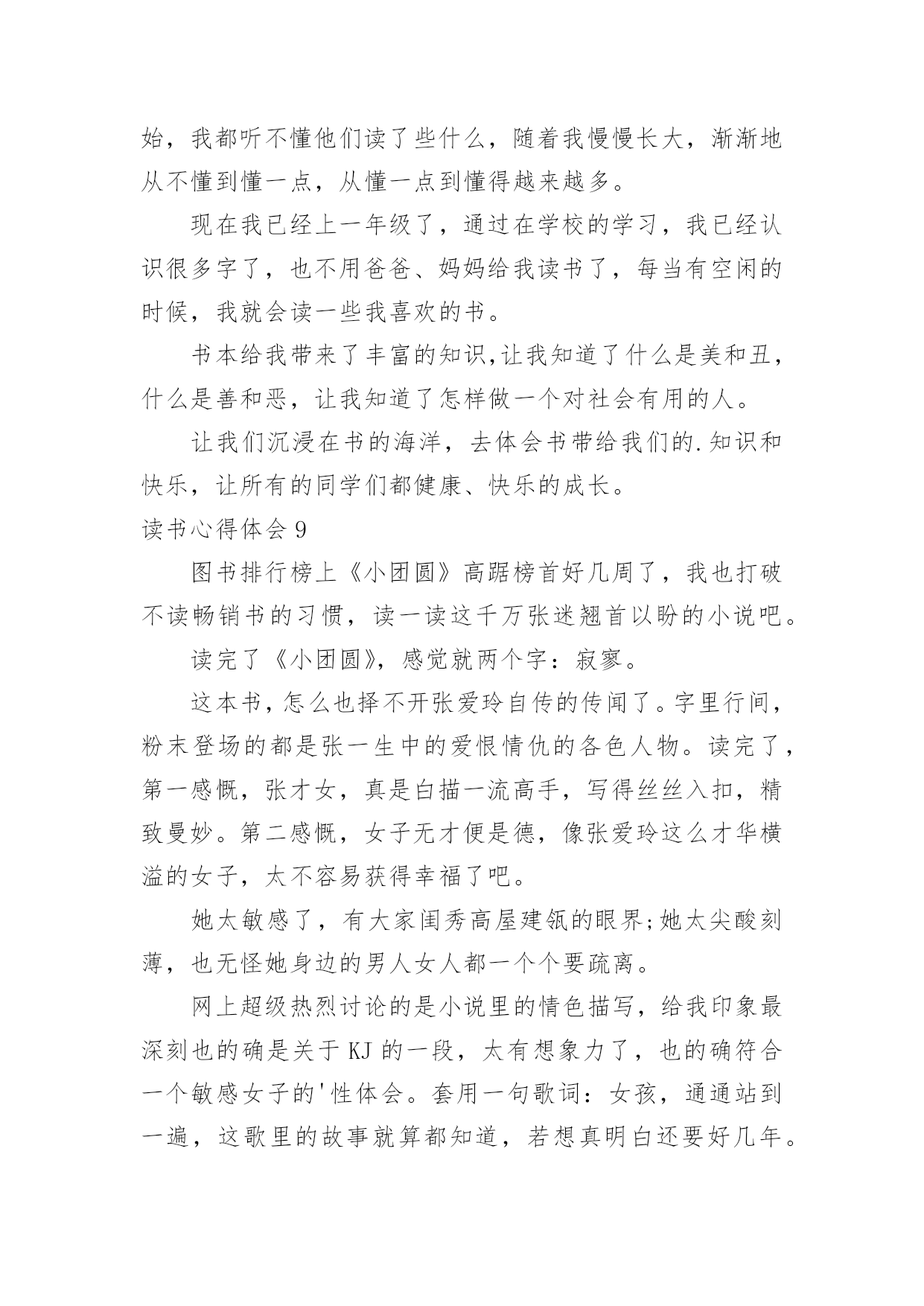 始，我都听不懂他们读了些什么，随着我慢慢长大，渐渐地从不懂到懂一点，从懂一点到懂得越来越多。

现在我已经上一年级了，通过在学校的学习，我已经认识很多字了，也不用爸爸、妈妈给我读书了，每当有空闲的时候，我就会读一些我喜欢的书。

书本给我带来了丰富的知识,让我知道了什么是美和丑，什么是善和恶，让我知道了怎样做一个对社会有用的人。

让我们沉浸在书的海洋，去体会书带给我们的.知识和快乐，让所有的同学们都健康、快乐的成长。

读书心得体会 9

图书排行榜上《小团圆》高踞榜首好几周了，我也打破不读畅销书的习惯，读一读这千万张迷翘首以盼的小说吧。

读完了《小团圆》，感觉就两个字：寂寥。

这本书，怎么也择不开张爱玲自传的传闻了。字里行间，粉末登场的都是张一生中的爱恨情仇的各色人物。读完了，第一感慨，张才女，真是白描一流高手，写得丝丝入扣，精致曼妙。第二感慨，女子无才便是德，像张爱玲这么才华横溢的女子，太不容易获得幸福了吧。

她太敏感了，有大家闺秀高屋建瓴的眼界;她太尖酸刻薄，也无怪她身边的男人女人都一个个要疏离。

网上超级热烈讨论的是小说里的情色描写，给我印象最深刻也的确是关于 KJ 的一段，太有想象力了，也的确符合一个敏感女子的'性体会。套用一句歌词：女孩，通通站到一遍，这歌里的故事就算都知道，若想真明白还要好几年。